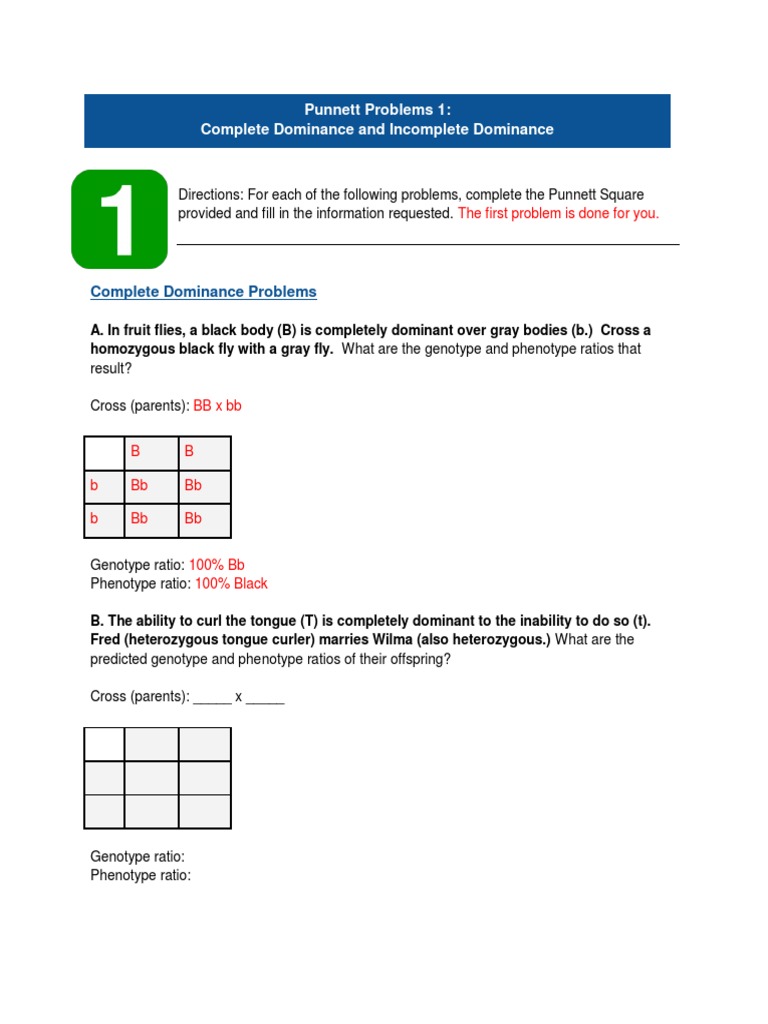 Punnett Problems 1:
Complete Dominance and Incomplete Dominance

1

Directions: For each of the following problems, complete the Punnett Square provided and fill in the information requested. The first problem is done for you.

Complete Dominance Problems

A. In fruit flies, a black body (B) is completely dominant over gray bodies (b.) Cross a homozygous black fly with a gray fly. What are the genotype and phenotype ratios that result?

Cross (parents): BB x bb

| | B | B |
|---|---|---|
| b | Bb | Bb |
| b | Bb | Bb |

Genotype ratio: 100% Bb
Phenotype ratio: 100% Black

B. The ability to curl the tongue (T) is completely dominant to the inability to do so (t). Fred (heterozygous tongue curler) marries Wilma (also heterozygous.) What are the predicted genotype and phenotype ratios of their offspring?

Cross (parents): _____ x _____

| | | |
|---|---|---|
| | | |
| | | |

Genotype ratio:
Phenotype ratio: